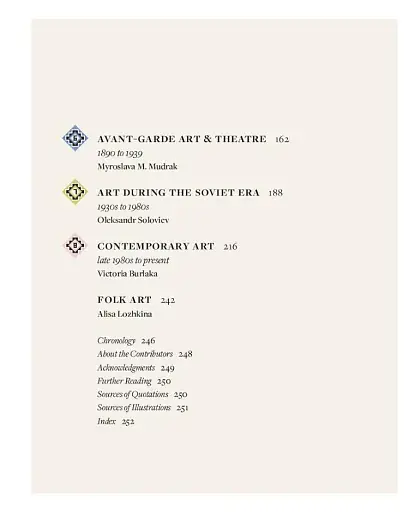 6 AVANT-GARDE ART & THEATRE 162
1890 to 1939
Myroslava M. Mudrak

7 ART DURING THE SOVIET ERA 188
1930s to 1980s
Oleksandr Soloviev

8 CONTEMPORARY ART 216
late 1980s to present
Victoria Burlaka

FOLK ART 242
Alisa Lozhkina

Chronology 246
About the Contributors 248
Acknowledgments 249
Further Reading 250
Sources of Quotations 250
Sources of Illustrations 251
Index 252